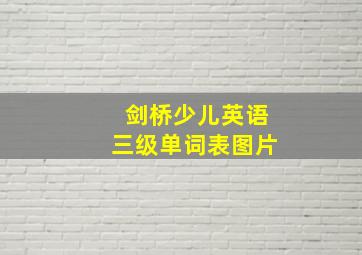 剑桥少儿英语
三级单词表图片